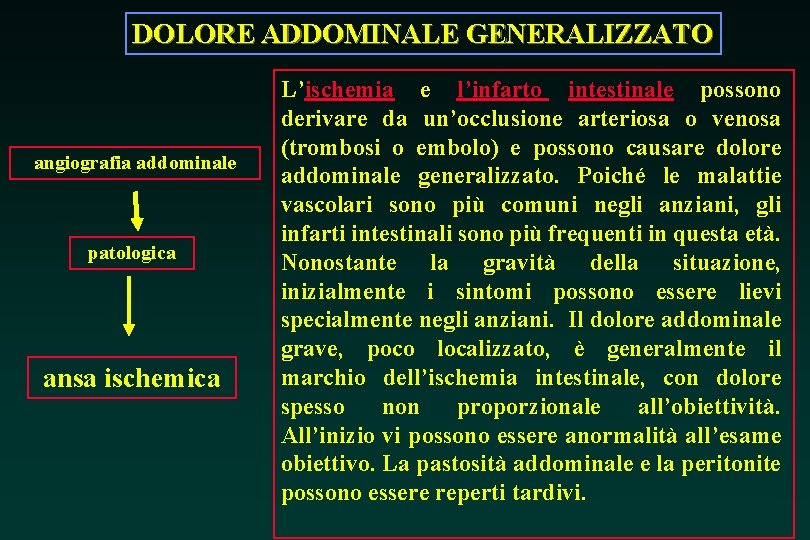 DOLORE ADDOMINALE GENERALIZZATO

angiografia addominale

patologica

ansa ischemica

L'ischemia e l'infarto intestinale possono derivare da un'occlusione arteriosa o venosa (trombosi o embolo) e possono causare dolore addominale generalizzato. Poiché le malattie vascolari sono più comuni negli anziani, gli infarti intestinali sono più frequenti in questa età. Nonostante la gravità della situazione, inizialmente i sintomi possono essere lievi specialmente negli anziani. Il dolore addominale grave, poco localizzato, è generalmente il marchio dell'ischemia intestinale, con dolore spesso non proporzionale all'obiettività. All'inizio vi possono essere anormalità all'esame obiettivo. La pastosità addominale e la peritonite possono essere reperti tardivi.